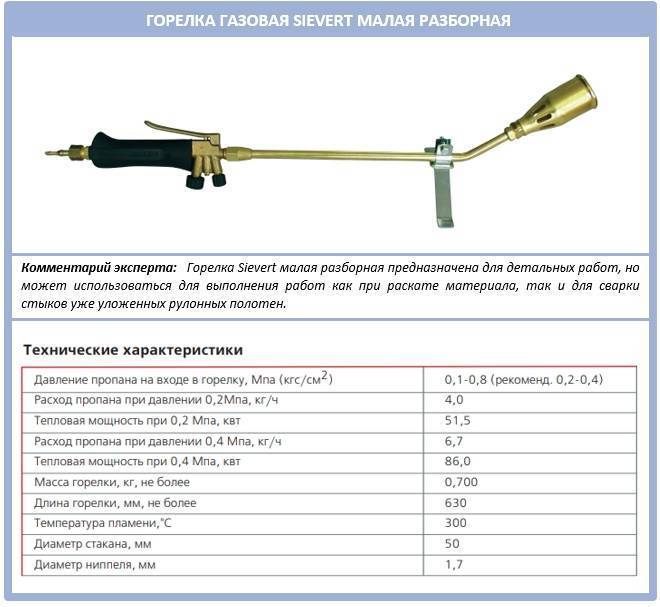 ГОРЕЛКА ГАЗОВАЯ SIEVERT МАЛАЯ РАЗБОРНАЯ

Комментарий эксперта: Горелка Sievert малая разборная предназначена для детальных работ, но может использоваться для выполнения работ как при раскате материала, так и для сварки стыков уже уложенных рулонных полотен.

Технические характеристики

| | |
|---|---|
| Давление пропана на входе в горелку, Мпа (кгс/см$^2$) | 0,1-0,8 (рекоменд. 0,2-0,4) |
| Расход пропана при давлении 0,2Мпа, кг/ч | 4,0 |
| Тепловая мощность при 0,2 Мпа, квт | 51,5 |
| Расход пропана при давлении 0,4 Мпа, кг/ч | 6,7 |
| Тепловая мощность при 0,4 Мпа, квт | 86,0 |
| Масса горелки, кг, не более | 0,700 |
| Длина горелки, мм, не более | 630 |
| Температура пламени,°С | 300 |
| Диаметр стакана, мм | 50 |
| Диаметр ниппеля, мм | 1,7 |